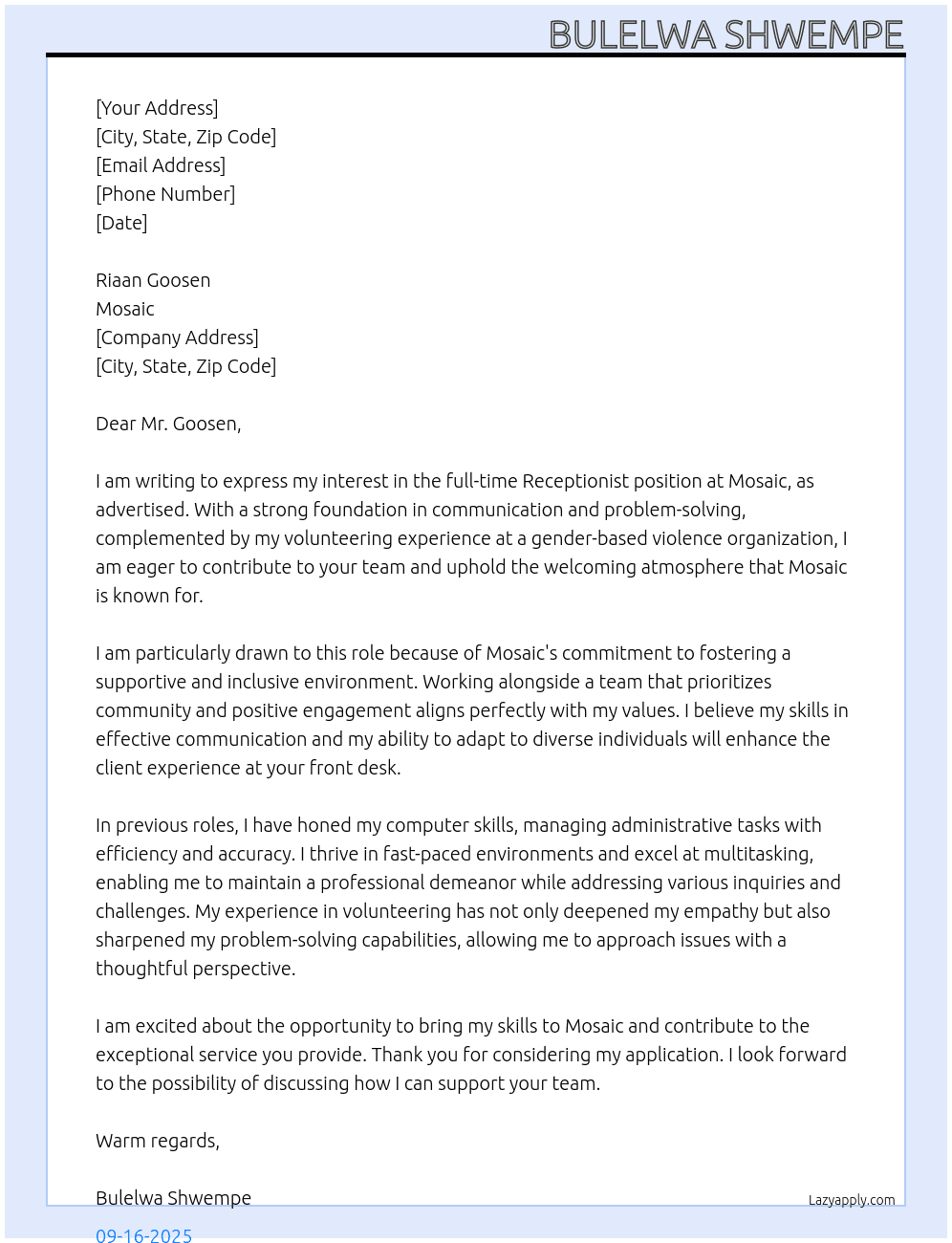 BULELWA SHWEMPE

[Your Address]
[City, State, Zip Code]
[Email Address]
[Phone Number]
[Date]

Riaan Goosen
Mosaic
[Company Address]
[City, State, Zip Code]

Dear Mr. Goosen,

I am writing to express my interest in the full-time Receptionist position at Mosaic, as advertised. With a strong foundation in communication and problem-solving, complemented by my volunteering experience at a gender-based violence organization, I am eager to contribute to your team and uphold the welcoming atmosphere that Mosaic is known for.

I am particularly drawn to this role because of Mosaic's commitment to fostering a supportive and inclusive environment. Working alongside a team that prioritizes community and positive engagement aligns perfectly with my values. I believe my skills in effective communication and my ability to adapt to diverse individuals will enhance the client experience at your front desk.

In previous roles, I have honed my computer skills, managing administrative tasks with efficiency and accuracy. I thrive in fast-paced environments and excel at multitasking, enabling me to maintain a professional demeanor while addressing various inquiries and challenges. My experience in volunteering has not only deepened my empathy but also sharpened my problem-solving capabilities, allowing me to approach issues with a thoughtful perspective.

I am excited about the opportunity to bring my skills to Mosaic and contribute to the exceptional service you provide. Thank you for considering my application. I look forward to the possibility of discussing how I can support your team.

Warm regards,

Bulelwa Shwempe

Lazyapply.com

09-16-2025